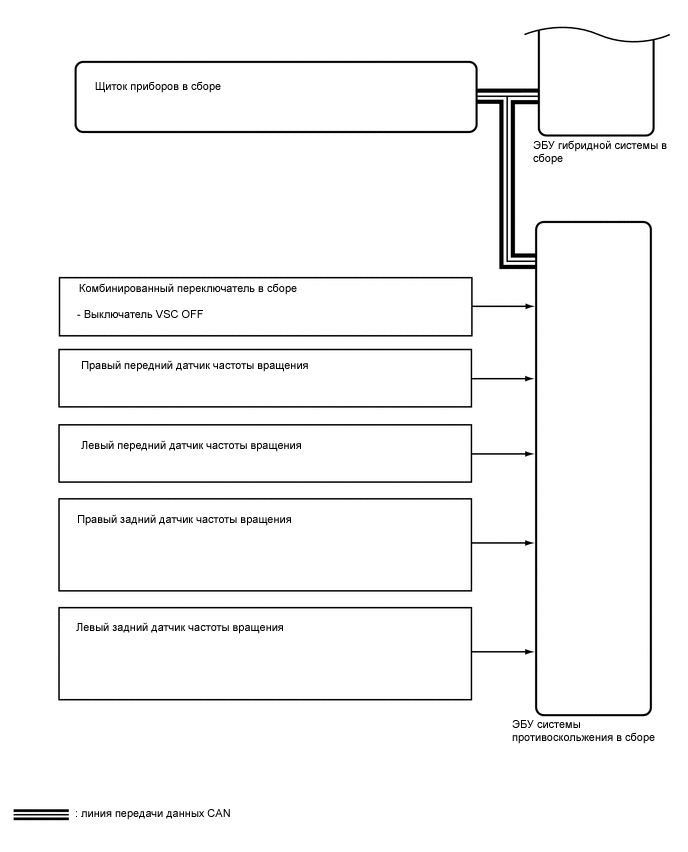 Щиток приборов в сборе

ЭБУ гибридной системы в сборе

Комбинированный переключатель в сборе

- Выключатель VSC OFF

Правый передний датчик частоты вращения

Левый передний датчик частоты вращения

Правый задний датчик частоты вращения

Левый задний датчик частоты вращения

ЭБУ системы противоскольжения в сборе

: линия передачи данных CAN